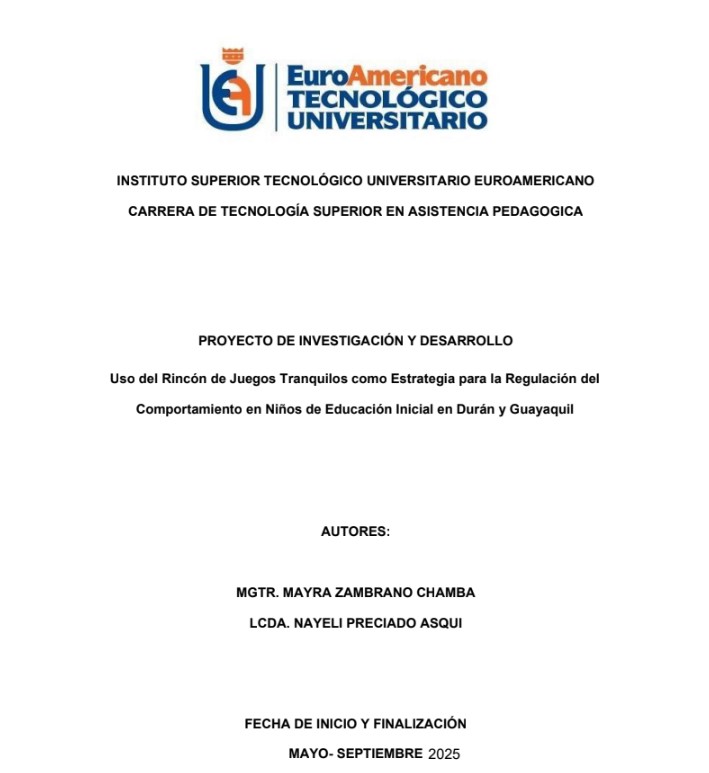 EuroAmericano
TECNOLÓGICO
UNIVERSITARIO

INSTITUTO SUPERIOR TECNOLÓGICO UNIVERSITARIO EUROAMERICANO

CARRERA DE TECNOLOGÍA SUPERIOR EN ASISTENCIA PEDAGOGICA

PROYECTO DE INVESTIGACIÓN Y DESARROLLO

Uso del Rincón de Juegos Tranquilos como Estrategia para la Regulación del Comportamiento en Niños de Educación Inicial en Durán y Guayaquil

AUTORES:

MGTR. MAYRA ZAMBRANO CHAMBA

LCDA. NAYELI PRECIADO ASQUI

FECHA DE INICIO Y FINALIZACIÓN

MAYO- SEPTIEMBRE 2025